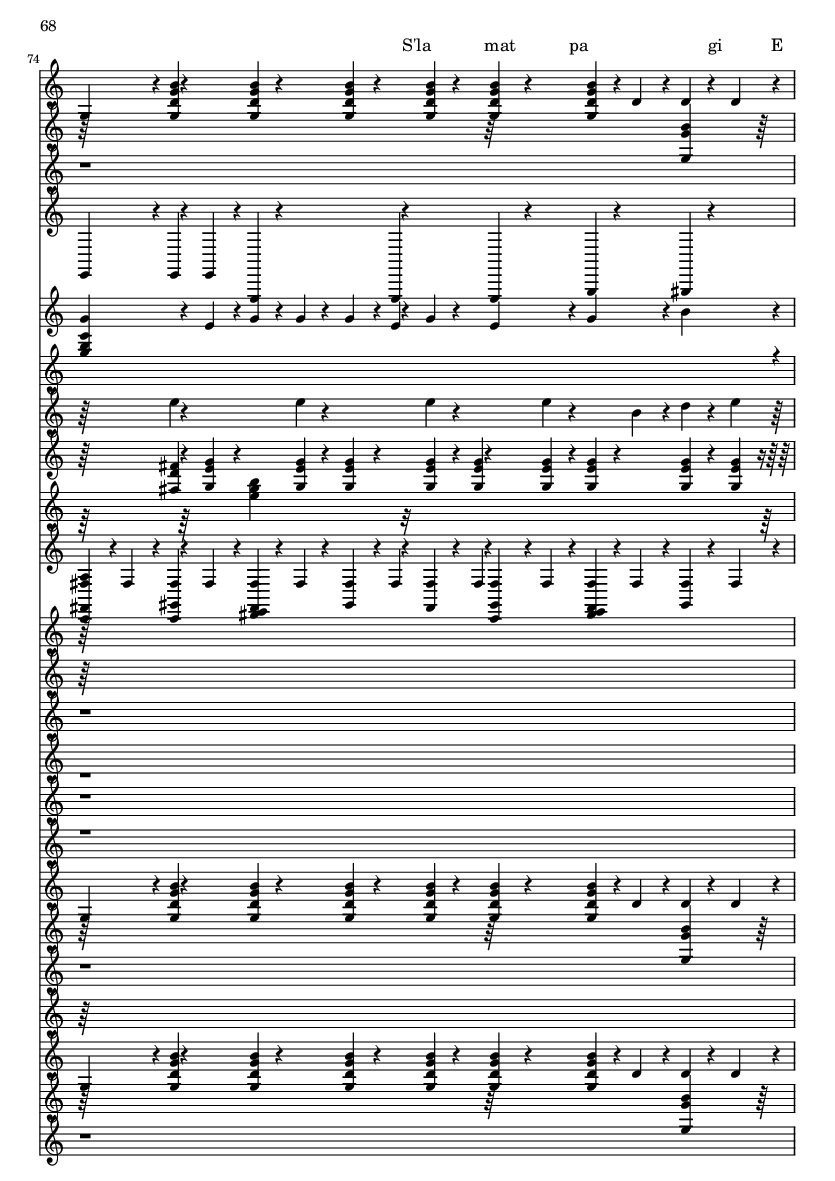 68

74

S'la mat pa gi E